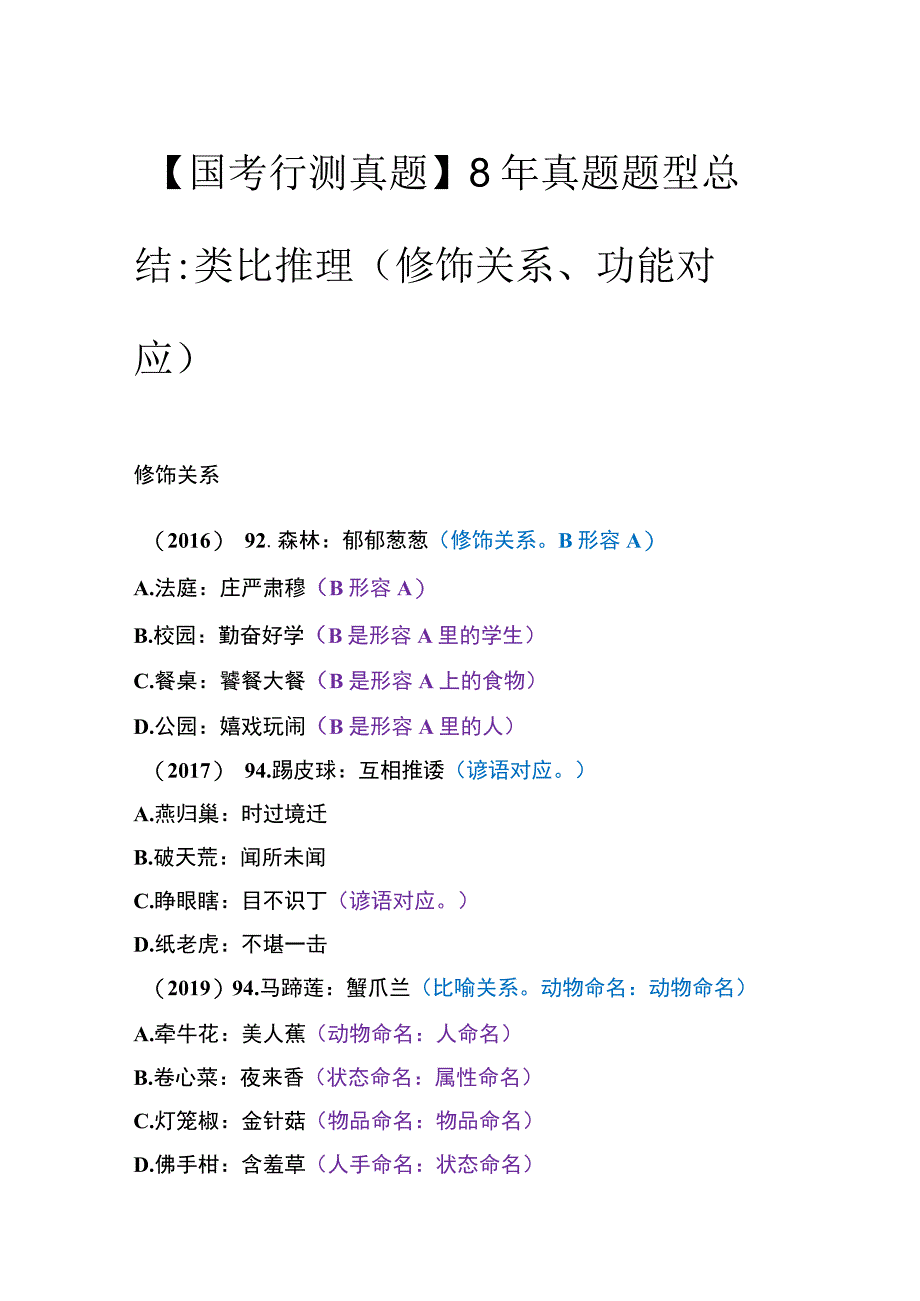 【国考行测真题】8年真题题型总结:类比推理（修饰关系、功能对应）

修饰关系

（2016） 92. 森林：郁郁葱葱（修饰关系。B 形容 A）

A.法庭：庄严肃穆（B 形容 A）

B.校园：勤奋好学（B 是形容 A 里的学生）

C.餐桌：饕餮大餐（B 是形容 A 上的食物）

D.公园：嬉戏玩闹（B 是形容 A 里的人）

（2017） 94.踢皮球：互相推诿（谚语对应。）

A.燕归巢：时过境迁

B.破天荒：闻所未闻

C.睁眼瞎：目不识丁（谚语对应。）

D.纸老虎：不堪一击

（2019）94.马蹄莲：蟹爪兰（比喻关系。动物命名：动物命名）

A.牵牛花：美人蕉（动物命名：人命名）

B.卷心菜：夜来香（状态命名：属性命名）

C.灯笼椒：金针菇（物品命名：物品命名）

D.佛手柑：含羞草（人手命名：状态命名）